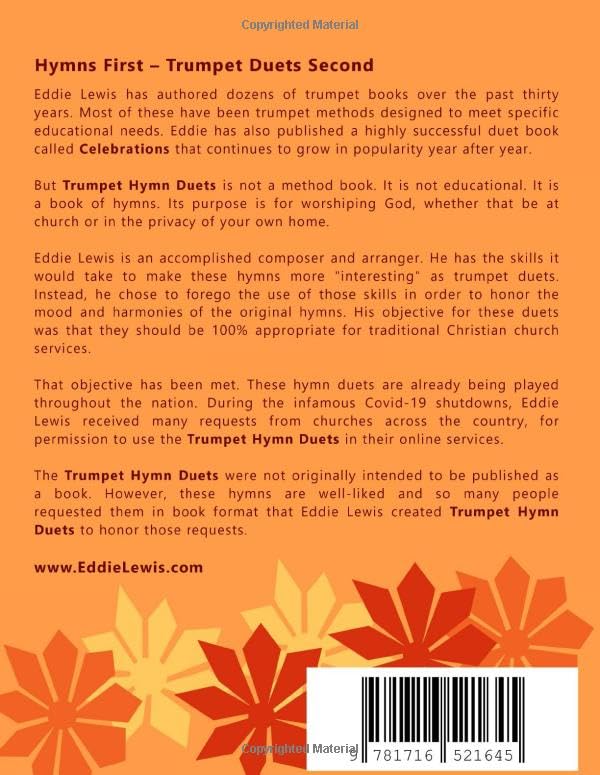 Copyrighted Material

Hymns First – Trumpet Duets Second

Eddie Lewis has authored dozens of trumpet books over the past thirty years. Most of these have been trumpet methods designed to meet specific educational needs. Eddie has also published a highly successful duet book called Celebrations that continues to grow in popularity year after year.

But Trumpet Hymn Duets is not a method book. It is not educational. It is a book of hymns. Its purpose is for worshiping God, whether that be at church or in the privacy of your own home.

Eddie Lewis is an accomplished composer and arranger. He has the skills it would take to make these hymns more "interesting" as trumpet duets. Instead, he chose to forego the use of those skills in order to honor the mood and harmonies of the original hymns. His objective for these duets was that they should be 100% appropriate for traditional Christian church services.

That objective has been met. These hymn duets are already being played throughout the nation. During the infamous Covid-19 shutdowns, Eddie Lewis received many requests from churches across the country, for permission to use the Trumpet Hymn Duets in their online services.

The Trumpet Hymn Duets were not originally intended to be published as a book. However, these hymns are well-liked and so many people requested them in book format that Eddie Lewis created Trumpet Hymn Duets to honor those requests.

www.EddieLewis.com

Copyrighted Material

9 781716 521645